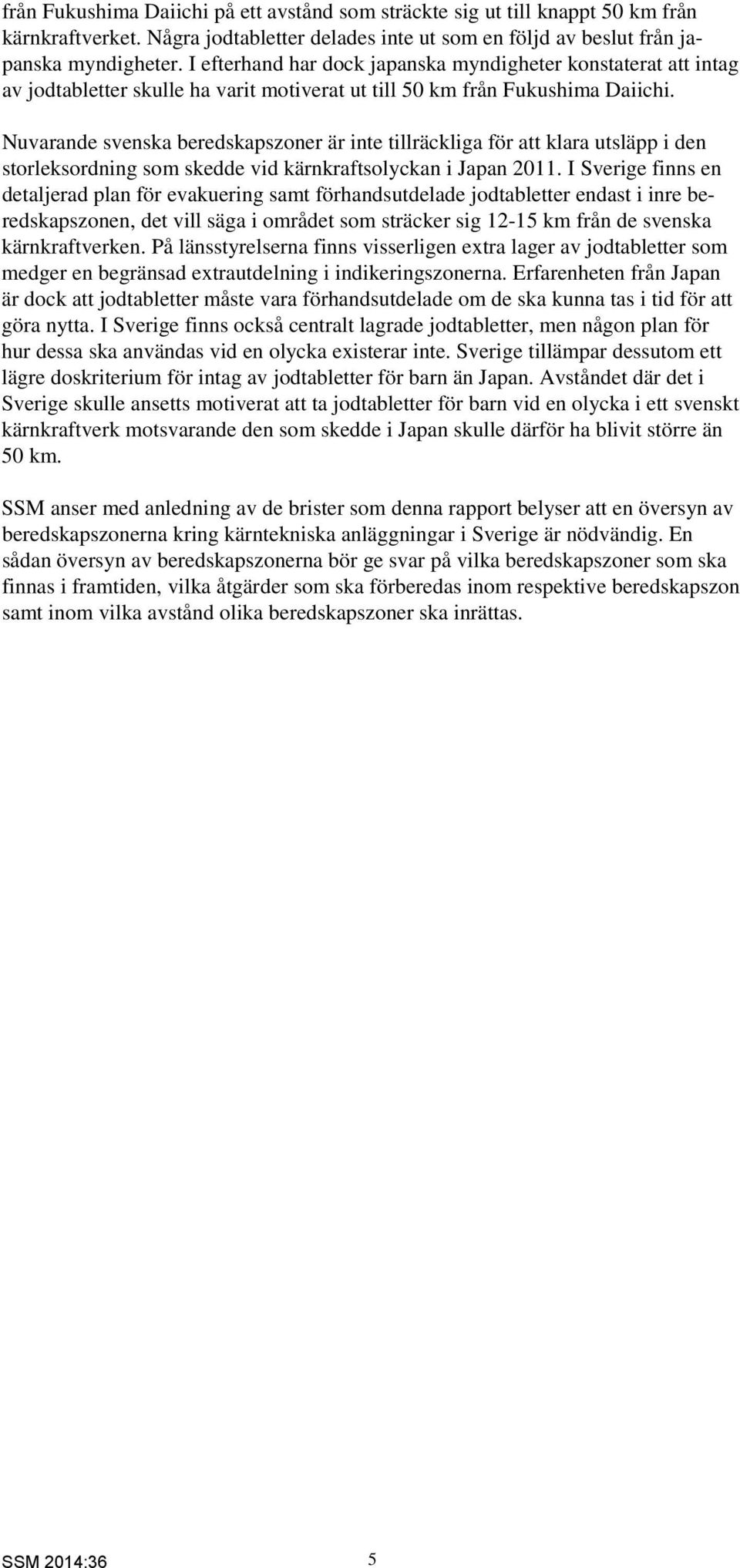 från Fukushima Daiichi på ett avstånd som sträckte sig ut till knappt 50 km från kärnkraftverket. Några jodtabletter delades inte ut som en följd av beslut från japanska myndigheter. I efterhand har dock japanska myndigheter konstaterat att intag av jodtabletter skulle ha varit motiverat ut till 50 km från Fukushima Daiichi.

Nuvarande svenska beredskapszoner är inte tillräckliga för att klara utsläpp i den storleksordning som skedde vid kärnkraftsolyckan i Japan 2011. I Sverige finns en detaljerad plan för evakuering samt förhandsutdelade jodtabletter endast i inre beredskapszonen, det vill säga i området som sträcker sig 12-15 km från de svenska kärnkraftverken. På länsstyrelserna finns visserligen extra lager av jodtabletter som medger en begränsad extrautdelning i indikeringszonerna. Erfarenheten från Japan är dock att jodtabletter måste vara förhandsutdelade om de ska kunna tas i tid för att göra nytta. I Sverige finns också centralt lagrade jodtabletter, men någon plan för hur dessa ska användas vid en olycka existerar inte. Sverige tillämpar dessutom ett lägre doskriterium för intag av jodtabletter för barn än Japan. Avståndet där det i Sverige skulle ansetts motiverat att ta jodtabletter för barn vid en olycka i ett svenskt kärnkraftverk motsvarande den som skedde i Japan skulle därför ha blivit större än 50 km.

SSM anser med anledning av de brister som denna rapport belyser att en översyn av beredskapszonerna kring kärntekniska anläggningar i Sverige är nödvändig. En sådan översyn av beredskapszonerna bör ge svar på vilka beredskapszoner som ska finnas i framtiden, vilka åtgärder som ska förberedas inom respektive beredskapszon samt inom vilka avstånd olika beredskapszoner ska inrättas.

SSM 2014:36 5